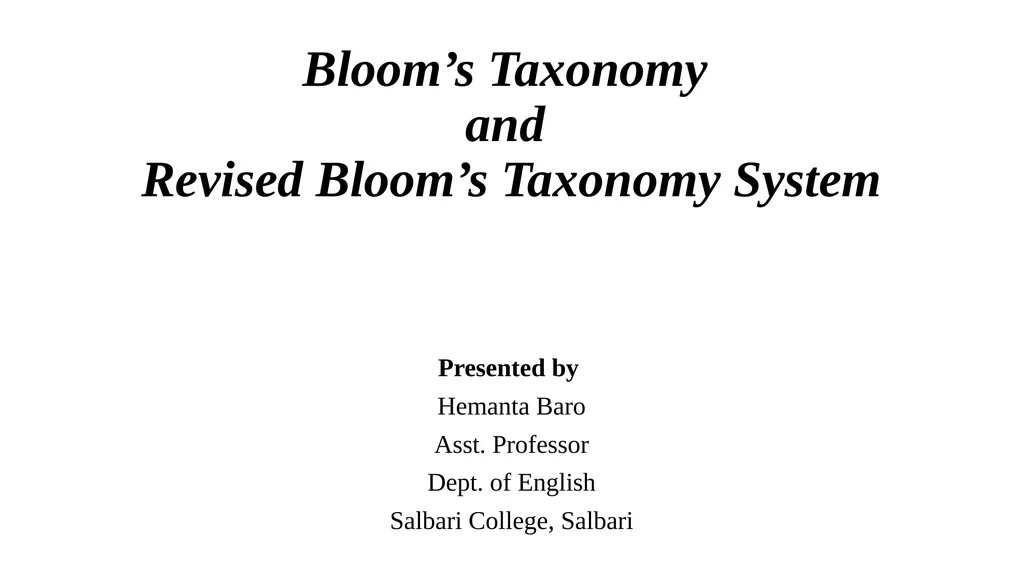 Bloom’s Taxonomy
and
Revised Bloom’s Taxonomy System

Presented by
Hemanta Baro
Asst. Professor
Dept. of English
Salbari College, Salbari